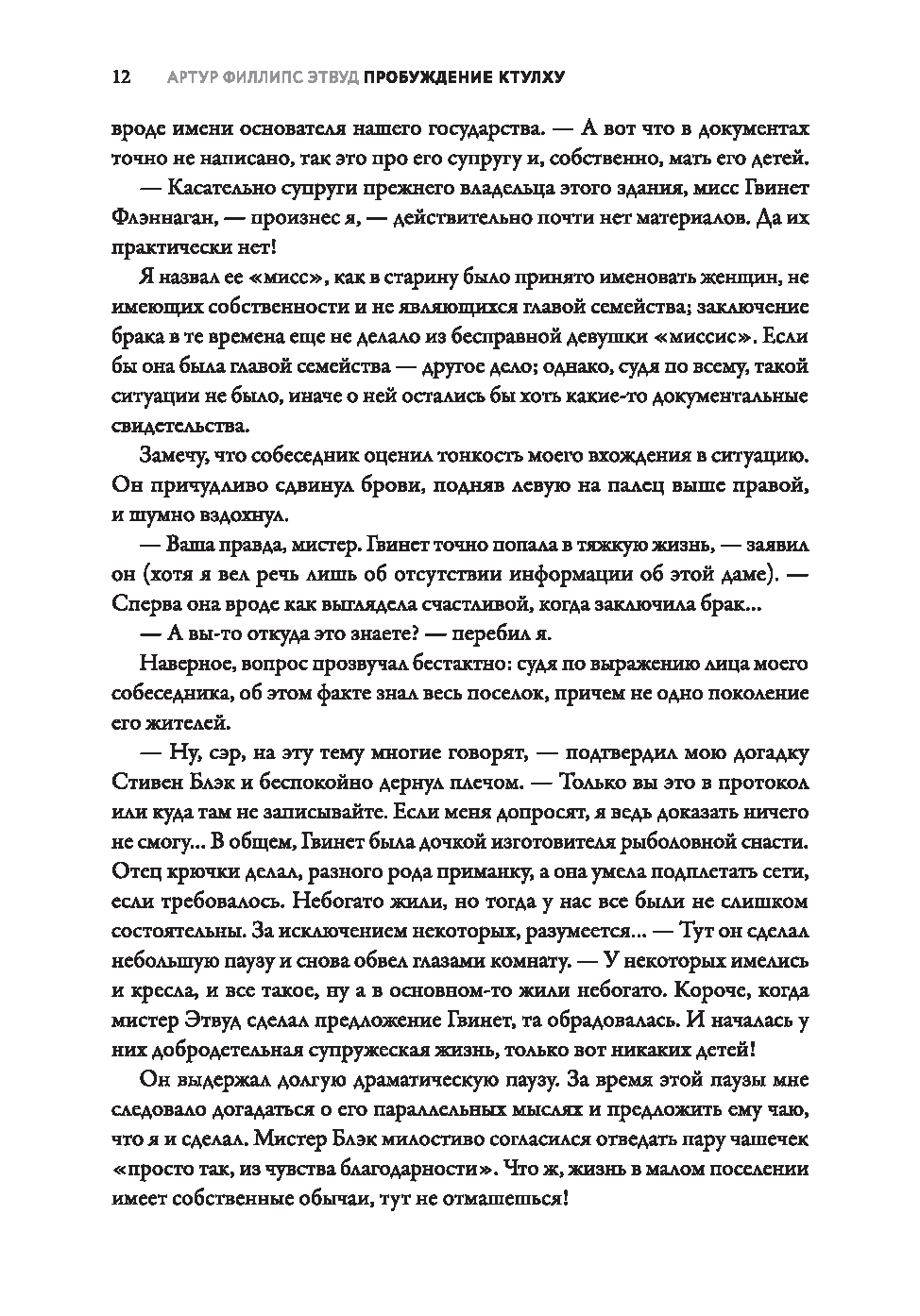 12 АРТУР ФИЛЛИПС ЭТВУД ПРОБУЖДЕНИЕ КТУЛХУ

вроде имени основателя нашего государства. — А вот что в документах точно не написано, так это про его супругу и, собственно, мать его детей.

— Касательно супруги прежнего владельца этого здания, мисс Гвинет Флэннаган, — произнес я, — действительно почти нет материалов. Да их практически нет!

Я назвал ее «мисс», как в старину было принято именовать женщин, не имеющих собственности и не являющихся главой семейства; заключение брака в те времена еще не делало из бесправной девушки «миссис». Если бы она была главой семейства — другое дело; однако, судя по всему, такой ситуации не было, иначе о ней остались бы хоть какие-то документальные свидетельства.

Замечу, что собеседник оценил тонкость моего вхождения в ситуацию. Он причудливо сдвинул брови, подняв левую на палец выше правой, и шумно вздохнул.

— Ваша правда, мистер. Гвинет точно попала в тяжкую жизнь, — заявил он (хотя я вел речь лишь об отсутствии информации об этой даме). — Сперва она вроде как выглядела счастливой, когда заключила брак...

— А вы-то откуда это знаете? — перебил я.

Наверное, вопрос прозвучал бестактно: судя по выражению лица моего собеседника, об этом факте знал весь поселок, причем не одно поколение его жителей.

— Ну, сэр, на эту тему многие говорят, — подтвердил мою догадку Стивен Блэк и беспокойно дернул плечом. — Только вы это в протокол или куда там не записывайте. Если меня допросят, я ведь доказать ничего не смогу... В общем, Гвинет была дочкой изготовителя рыболовной снасти. Отец крючки делал, разного рода приманку, а она умела подплетать сети, если требовалось. Небогато жили, но тогда у нас все были не слишком состоятельны. За исключением некоторых, разумеется... — Тут он сделал небольшую паузу и снова обвел глазами комнату. — У некоторых имелись и кресла, и все такое, ну а в основном-то жили небогато. Короче, когда мистер Этвуд сделал предложение Гвинет, та обрадовалась. И началась у них добродетельная супружеская жизнь, только вот никаких детей!

Он выдержал долгую драматическую паузу. За время этой паузы мне следовало догадаться о его параллельных мыслях и предложить ему чаю, что я и сделал. Мистер Блэк милостиво согласился отведать пару чашечек «просто так, из чувства благодарности». Что ж, жизнь в малом поселении имеет собственные обычаи, тут не отмашешься!